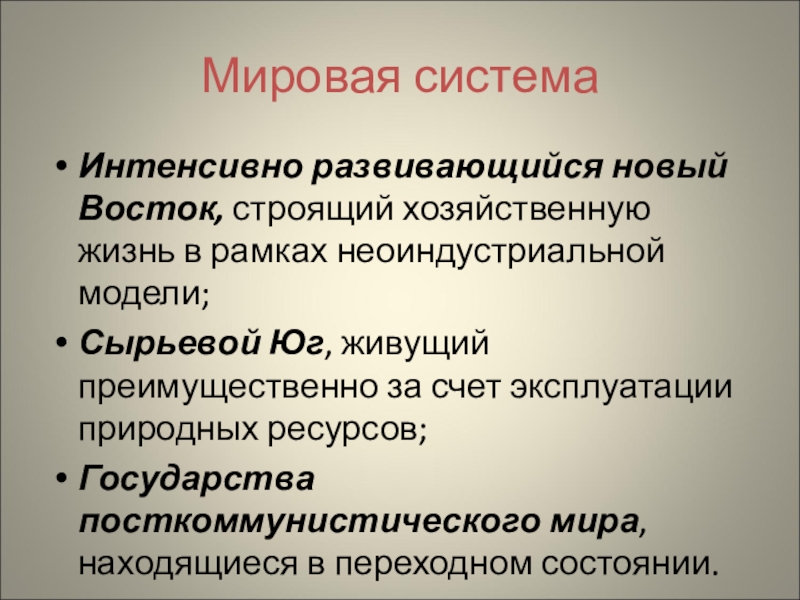 Мировая система

• Интенсивно развивающийся новый Восток, строящий хозяйственную жизнь в рамках неоиндустриальной модели;
• Сырьевой Юг, живущий преимущественно за счет эксплуатации природных ресурсов;
• Государства посткоммунистического мира, находящиеся в переходном состоянии.